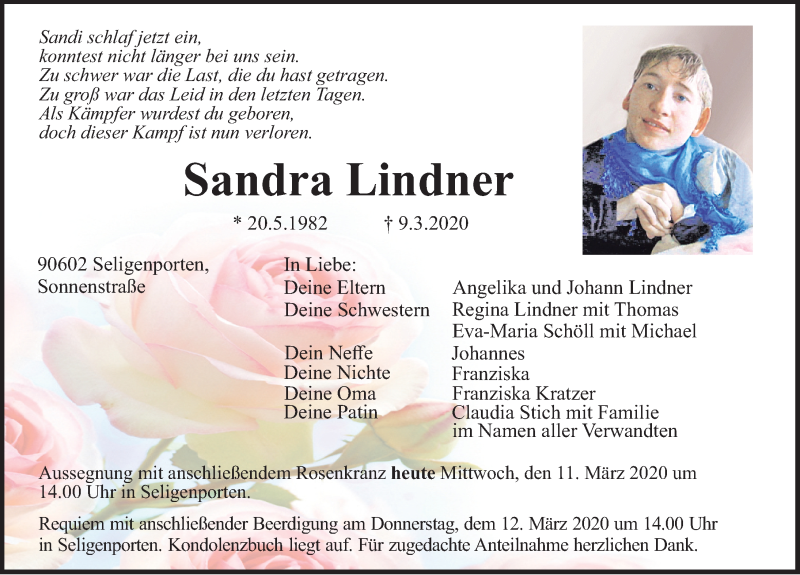 Sandi schlaf jetzt ein,
konntest nicht länger bei uns sein.
Zu schwer war die Last, die du hast getragen.
Zu groß war das Leid in den letzten Tagen.
Als Kämpfer wurdest du geboren,
doch dieser Kampf ist nun verloren.

Sandra Lindner

* 20.5.1982 † 9.3.2020

90602 Seligenporten,
Sonnenstraße

In Liebe:

| | |
|---|---|
| Deine Eltern | Angelika und Johann Lindner |
| Deine Schwestern | Regina Lindner mit Thomas |
| | Eva-Maria Schöll mit Michael |
| Dein Neffe | Johannes |
| Deine Nichte | Franziska |
| Deine Oma | Franziska Kratzer |
| Deine Patin | Claudia Stich mit Familie |
| | im Namen aller Verwandten |

Aussegnung mit anschließendem Rosenkranz heute Mittwoch, den 11. März 2020 um 14.00 Uhr in Seligenporten.

Requiem mit anschließender Beerdigung am Donnerstag, dem 12. März 2020 um 14.00 Uhr in Seligenporten. Kondolenzbuch liegt auf. Für zugedachte Anteilnahme herzlichen Dank.